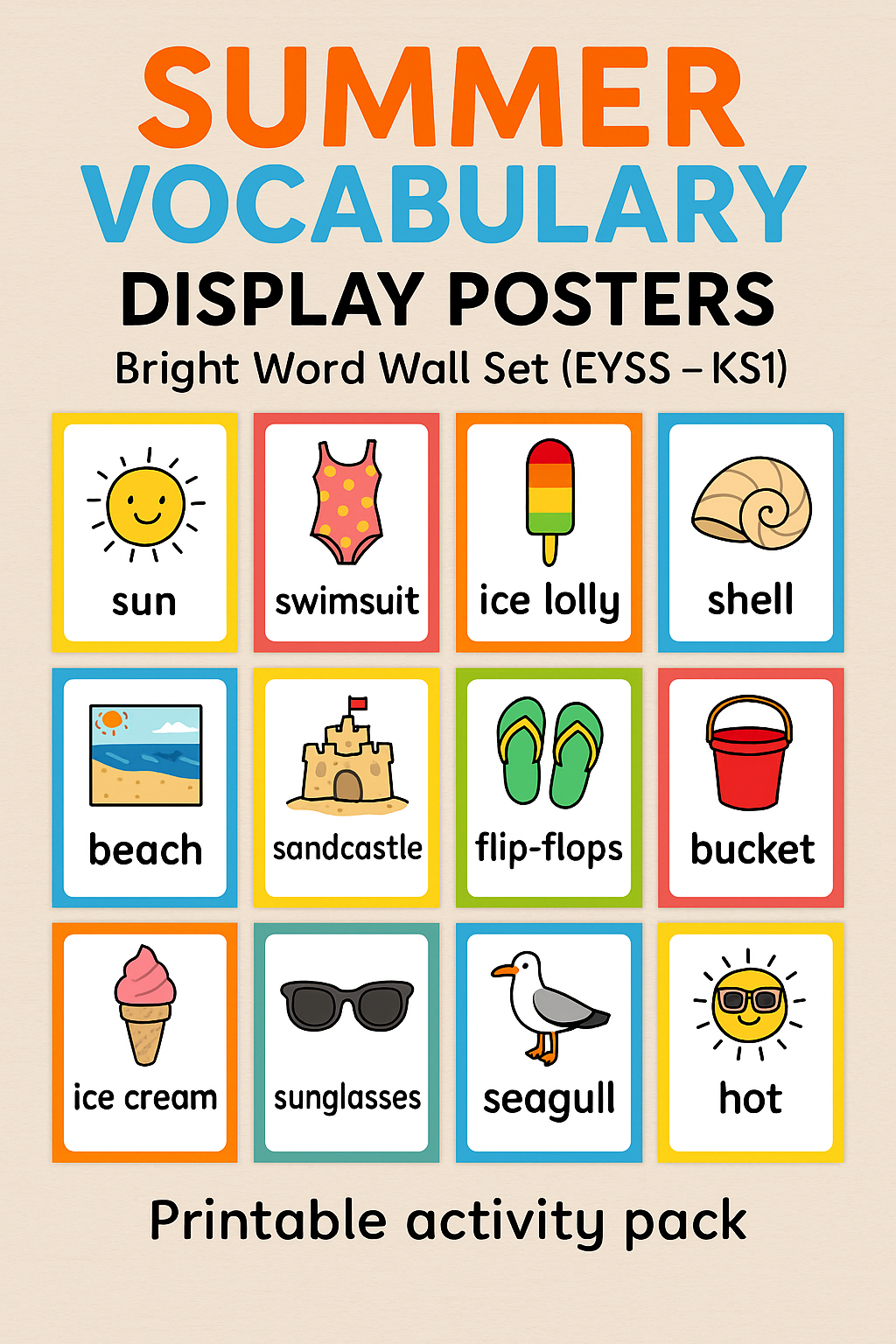 SUMMER
VOCABULARY
DISPLAY POSTERS
Bright Word Wall Set (EYSS – KS1)

sun

swimsuit

ice lolly

shell

beach

sandcastle

flip-flops

bucket

ice cream

sunglasses

seagull

hot

Printable activity pack